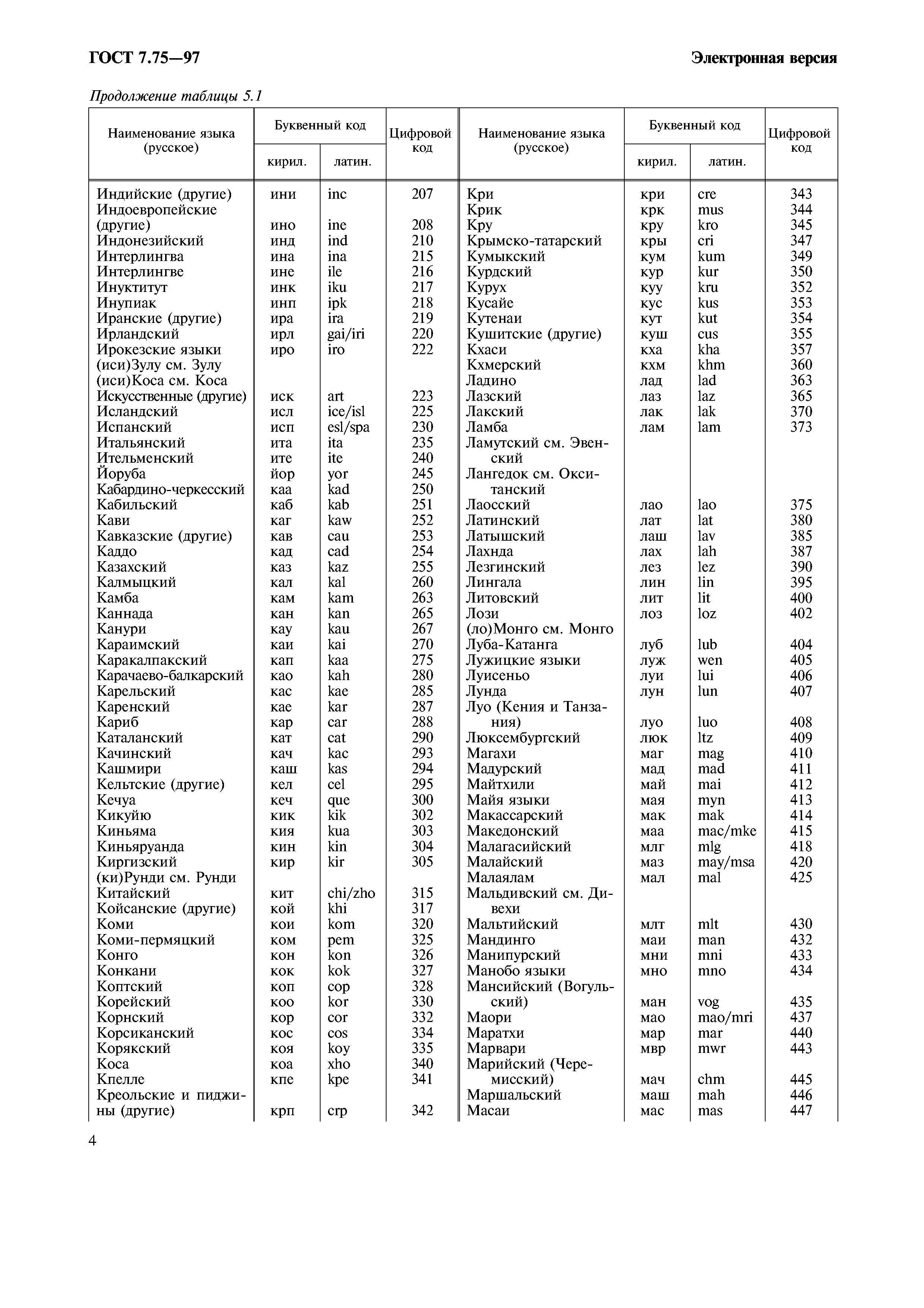 ГОСТ 7.75—97

Электронная версия

Продолжение таблицы 5.1

| Наименование языка (русское) | Буквенный код кирил. | Буквенный код латин. | Цифровой код |
|---|---|---|---|
| Индийские (другие) | ини | inc | 207 |
| Индоевропейские (другие) | ино | ine | 208 |
| Индонезийский | инд | ind | 210 |
| Интерлингва | ина | ina | 215 |
| Интерлингве | ине | ile | 216 |
| Инуктитут | инк | iku | 217 |
| Инупиак | инп | ipk | 218 |
| Иранские (другие) | ира | ira | 219 |
| Ирландский | ирл | gai/iri | 220 |
| Ирокезские языки | иро | iro | 222 |
| (иси)Зулу см. Зулу | | | |
| (иси)Коса см. Коса | | | |
| Искусственные (другие) | иск | art | 223 |
| Исландский | исл | ice/isl | 225 |
| Испанский | исп | esl/spa | 230 |
| Итальянский | ита | ita | 235 |
| Ительменский | ите | ite | 240 |
| Йоруба | йор | yor | 245 |
| Кабардино-черкесский | каа | kad | 250 |
| Кабильский | каб | kab | 251 |
| Кави | каг | kaw | 252 |
| Кавказские (другие) | кав | cau | 253 |
| Каддо | кад | cad | 254 |
| Казахский | каз | kaz | 255 |
| Калмыцкий | кал | kal | 260 |
| Камба | кам | kam | 263 |
| Каннада | кан | kan | 265 |
| Канури | кау | kau | 267 |
| Караимский | каи | kai | 270 |
| Каракалпакский | кап | kaa | 275 |
| Карачаево-балкарский | као | kah | 280 |
| Карельский | кас | kae | 285 |
| Каренский | кае | kar | 287 |
| Кариб | кар | car | 288 |
| Каталанский | кат | cat | 290 |
| Качинский | кач | kac | 293 |
| Кашмири | каш | kas | 294 |
| Кельтские (другие) | кел | cel | 295 |
| Кечуа | кеч | que | 300 |
| Кикуйю | кик | kik | 302 |
| Киньяма | кия | kua | 303 |
| Киньяруанда | кин | kin | 304 |
| Киргизский | кир | kir | 305 |
| (ки)Рунди см. Рунди | | | |
| Китайский | кит | chi/zho | 315 |
| Койсанские (другие) | кой | khi | 317 |
| Коми | кои | kom | 320 |
| Коми-пермяцкий | ком | pem | 325 |
| Конго | кон | kon | 326 |
| Конкани | кок | kok | 327 |
| Коптский | коп | cop | 328 |
| Корейский | коо | kor | 330 |
| Корнский | кор | cor | 332 |
| Корсиканский | кос | cos | 334 |
| Корякский | коя | koy | 335 |
| Коса | коа | xho | 340 |
| Кпелле | кпе | kpe | 341 |
| Креольские и пиджины (другие) | крп | crp | 342 |

| Наименование языка (русское) | Буквенный код кирил. | Буквенный код латин. | Цифровой код |
|---|---|---|---|
| Кри | кри | cre | 343 |
| Крик | крк | mus | 344 |
| Кру | кру | kro | 345 |
| Крымско-татарский | кры | cri | 347 |
| Кумыкский | кум | kum | 349 |
| Курдский | кур | kur | 350 |
| Курух | куу | kru | 352 |
| Кусайе | кус | kus | 353 |
| Кутенаи | кут | kut | 354 |
| Кушитские (другие) | куш | cus | 355 |
| Кхаси | кха | kha | 357 |
| Кхмерский | кхм | khm | 360 |
| Ладино | лад | lad | 363 |
| Лазский | лаз | laz | 365 |
| Лакский | лак | lak | 370 |
| Ламба | лам | lam | 373 |
| Ламутский см. Эвенский | | | |
| Лангедок см. Окситанский | | | |
| Лаосский | лао | lao | 375 |
| Латинский | лат | lat | 380 |
| Латышский | лаш | lav | 385 |
| Лахнда | лах | lah | 387 |
| Лезгинский | лез | lez | 390 |
| Лингала | лин | lin | 395 |
| Литовский | лит | lit | 400 |
| Лози | лоз | loz | 402 |
| (ло)Монго см. Монго | | | |
| Луба-Катанга | луб | lub | 404 |
| Лужицкие языки | луж | wen | 405 |
| Луисеньо | луи | lui | 406 |
| Лунда | лун | lun | 407 |
| Луо (Кения и Танзания) | луо | luo | 408 |
| Люксембургский | люк | ltz | 409 |
| Магахи | маг | mag | 410 |
| Мадурский | мад | mad | 411 |
| Майтхили | май | mai | 412 |
| Майя языки | мая | myn | 413 |
| Макассарский | мак | mak | 414 |
| Македонский | маа | mac/mke | 415 |
| Малагасийский | млг | mlg | 418 |
| Малайский | маз | may/msa | 420 |
| Малаялам | мал | mal | 425 |
| Мальдивский см. Дивехи | | | |
| Мальтийский | млт | mlt | 430 |
| Мандинго | маи | man | 432 |
| Манипурский | мни | mni | 433 |
| Манобо языки | мно | mno | 434 |
| Мансийский (Вогульский) | ман | vog | 435 |
| Маори | мао | mao/mri | 437 |
| Маратхи | мар | mar | 440 |
| Марвари | мвр | mwr | 443 |
| Марийский (Черемисский) | мач | chm | 445 |
| Маршальский | маш | mah | 446 |
| Масаи | мас | mas | 447 |

4